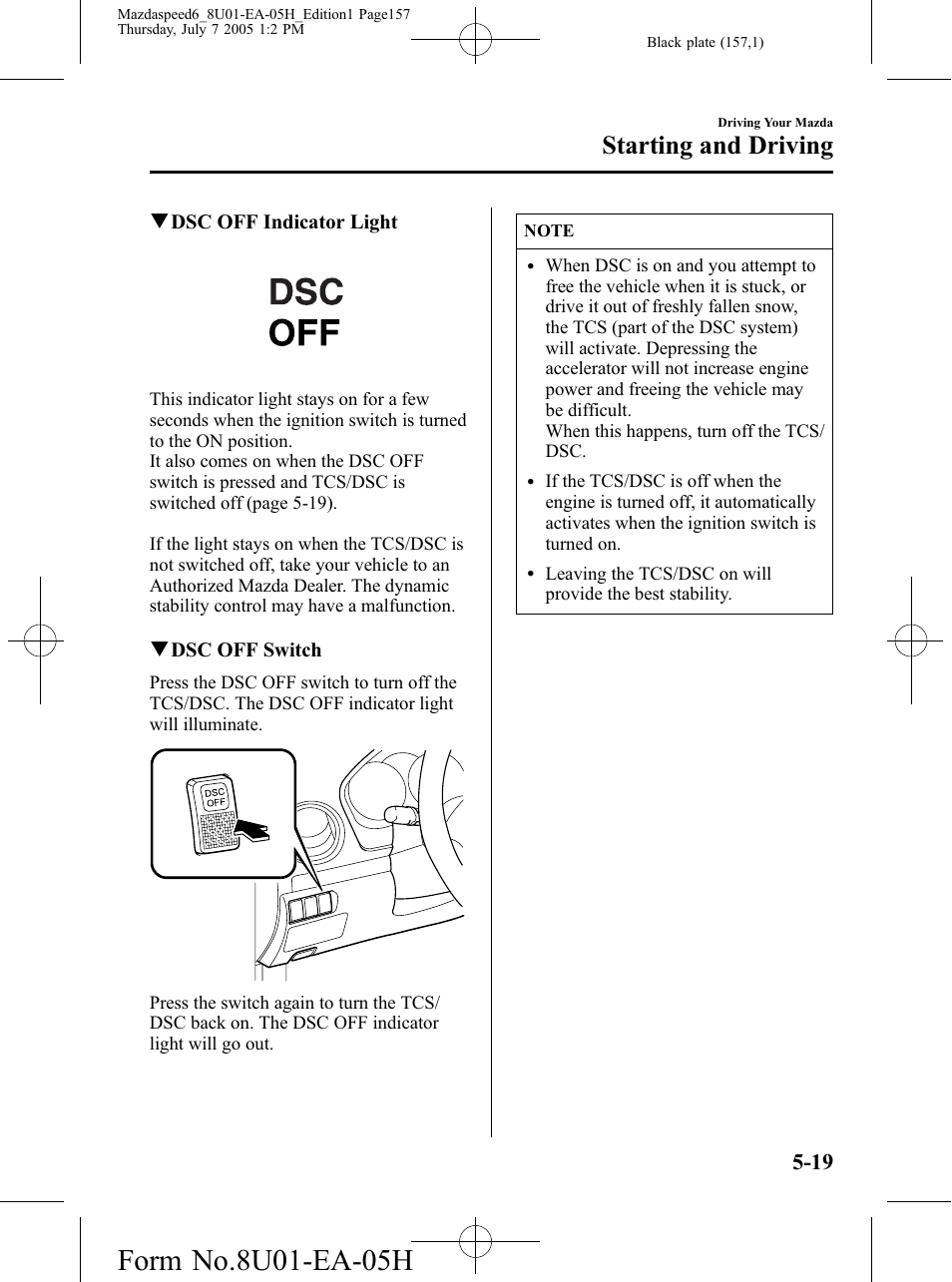 Mazdaspeed6_8U01-EA-05H_Edition1 Page157
Thursday, July 7 2005 1:2 PM

Black plate (157,1)

Driving Your Mazda
Starting and Driving

▼DSC OFF Indicator Light

DSC
OFF

This indicator light stays on for a few seconds when the ignition switch is turned to the ON position.
It also comes on when the DSC OFF switch is pressed and TCS/DSC is switched off (page 5-19).

If the light stays on when the TCS/DSC is not switched off, take your vehicle to an Authorized Mazda Dealer. The dynamic stability control may have a malfunction.

▼DSC OFF Switch

Press the DSC OFF switch to turn off the TCS/DSC. The DSC OFF indicator light will illuminate.

DSC
OFF

Press the switch again to turn the TCS/DSC back on. The DSC OFF indicator light will go out.

NOTE

• When DSC is on and you attempt to free the vehicle when it is stuck, or drive it out of freshly fallen snow, the TCS (part of the DSC system) will activate. Depressing the accelerator will not increase engine power and freeing the vehicle may be difficult.
When this happens, turn off the TCS/DSC.

• If the TCS/DSC is off when the engine is turned off, it automatically activates when the ignition switch is turned on.

• Leaving the TCS/DSC on will provide the best stability.

5-19

Form No.8U01-EA-05H